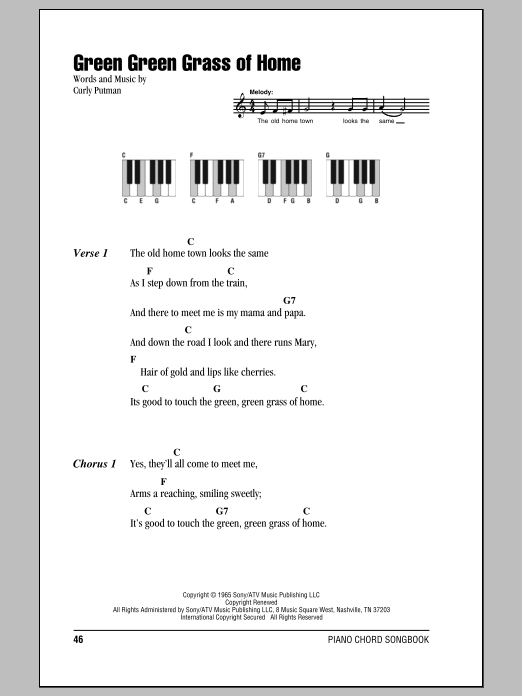 Green Green Grass of Home
Words and Music by
Curly Putman

Melody:
The old home town looks the same

C
C E G

F
C F A

G7
D F G B

G
D G B

Verse 1
C
The old home town looks the same
F C
As I step down from the train,
G7
And there to meet me is my mama and papa.
C
And down the road I look and there runs Mary,
F
Hair of gold and lips like cherries.
C G C
Its good to touch the green, green grass of home.

Chorus 1
C
Yes, they'll all come to meet me,
F
Arms a reaching, smiling sweetly;
C G7 C
It's good to touch the green, green grass of home.

Copyright © 1965 Sony/ATV Music Publishing LLC
Copyright Renewed
All Rights Administered by Sony/ATV Music Publishing LLC, 8 Music Square West, Nashville, TN 37203
International Copyright Secured All Rights Reserved

46
PIANO CHORD SONGBOOK